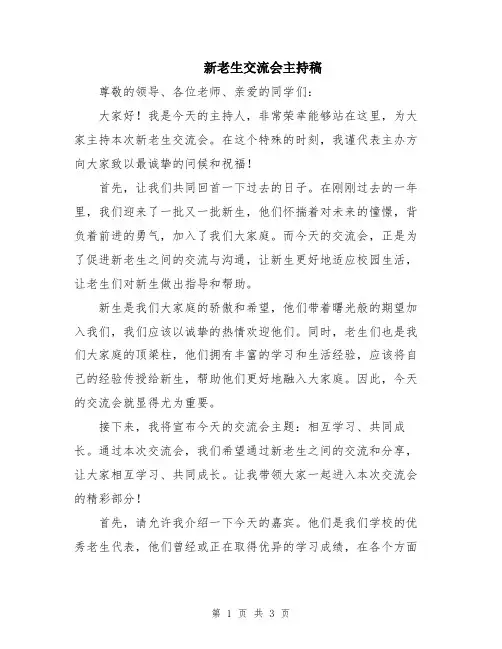 新老生交流会主持稿

尊敬的领导、各位老师、亲爱的同学们：

大家好！我是今天的主持人，非常荣幸能够站在这里，为大家主持本次新老生交流会。在这个特殊的时刻，我谨代表主办方向大家致以最诚挚的问候和祝福！

首先，让我们共同回首一下过去的日子。在刚刚过去的一年里，我们迎来了一批又一批新生，他们怀揣着对未来的憧憬，背负着前进的勇气，加入了我们大家庭。而今天的交流会，正是为了促进新老生之间的交流与沟通，让新生更好地适应校园生活，让老生们对新生做出指导和帮助。

新生是我们大家庭的骄傲和希望，他们带着曙光般的期望加入我们，我们应该以诚挚的热情欢迎他们。同时，老生们也是我们大家庭的顶梁柱，他们拥有丰富的学习和生活经验，应该将自己的经验传授给新生，帮助他们更好地融入大家庭。因此，今天的交流会就显得尤为重要。

接下来，我将宣布今天的交流会主题：相互学习、共同成长。通过本次交流会，我们希望通过新老生之间的交流和分享，让大家相互学习、共同成长。让我带领大家一起进入本次交流会的精彩部分！

首先，请允许我介绍一下今天的嘉宾。他们是我们学校的优秀老生代表，他们曾经或正在取得优异的学习成绩，在各个方面

第 1 页 共 3 页